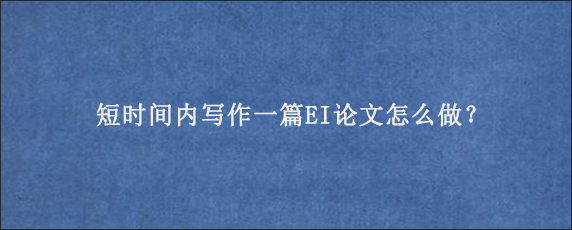 短时间内写作一篇EI论文怎么做？